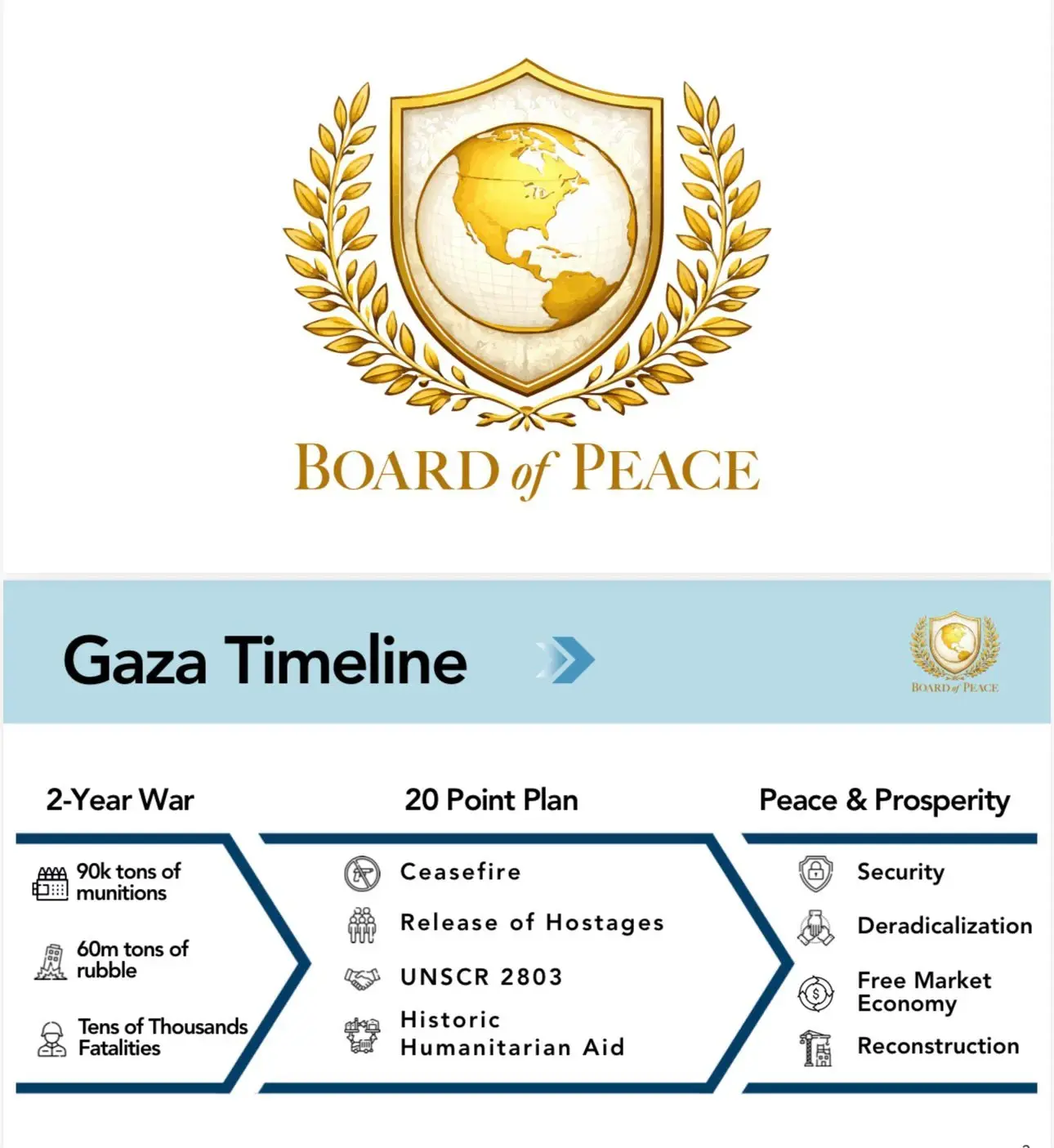 BOARD of PEACE

Gaza Timeline

BOARD of PEACE

2-Year War

90k tons of munitions

60m tons of rubble

Tens of Thousands Fatalities

20 Point Plan

Ceasefire

Release of Hostages

UNSCR 2803

Historic Humanitarian Aid

Peace & Prosperity

Security

Deradicalization

Free Market Economy

Reconstruction